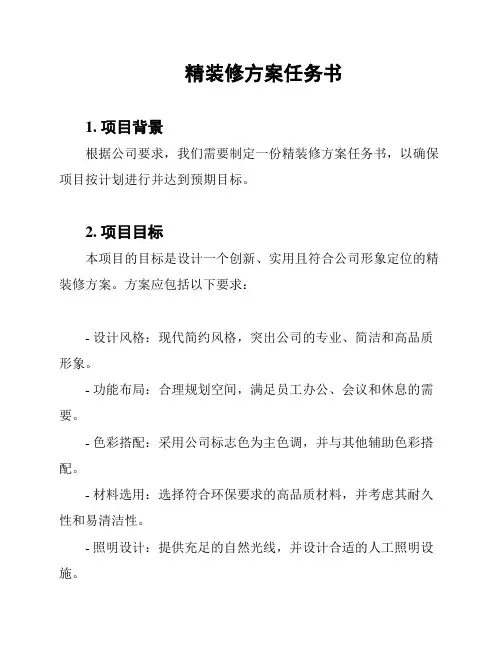 精装修方案任务书

1. 项目背景

根据公司要求，我们需要制定一份精装修方案任务书，以确保项目按计划进行并达到预期目标。

2. 项目目标

本项目的目标是设计一个创新、实用且符合公司形象定位的精装修方案。方案应包括以下要求：

- 设计风格：现代简约风格，突出公司的专业、简洁和高品质形象。

- 功能布局：合理规划空间，满足员工办公、会议和休息的需要。

- 色彩搭配：采用公司标志色为主色调，并与其他辅助色彩搭配。

- 材料选用：选择符合环保要求的高品质材料，并考虑其耐久性和易清洁性。

- 照明设计：提供充足的自然光线，并设计合适的人工照明设施。